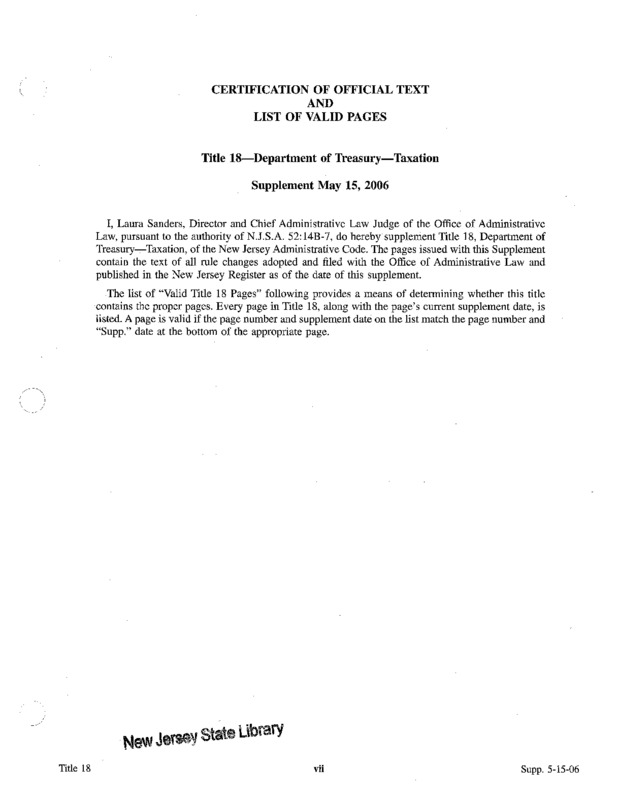 CERTIFICATION OF OFFICIAL TEXT
AND
LIST OF VALID PAGES

Title 18—Department of Treasury—Taxation

Supplement May 15, 2006

I, Laura Sanders, Director and Chief Administrative Law Judge of the Office of Administrative Law, pursuant to the authority of N.J.S.A. 52:14B-7, do hereby supplement Title 18, Department of Treasury—Taxation, of the New Jersey Administrative Code. The pages issued with this Supplement contain the text of all rule changes adopted and filed with the Office of Administrative Law and published in the New Jersey Register as of the date of this supplement.

The list of "Valid Title 18 Pages" following provides a means of determining whether this title contains the proper pages. Every page in Title 18, along with the page's current supplement date, is listed. A page is valid if the page number and supplement date on the list match the page number and "Supp." date at the bottom of the appropriate page.

New Jersey State Library

Title 18

vii

Supp. 5-15-06